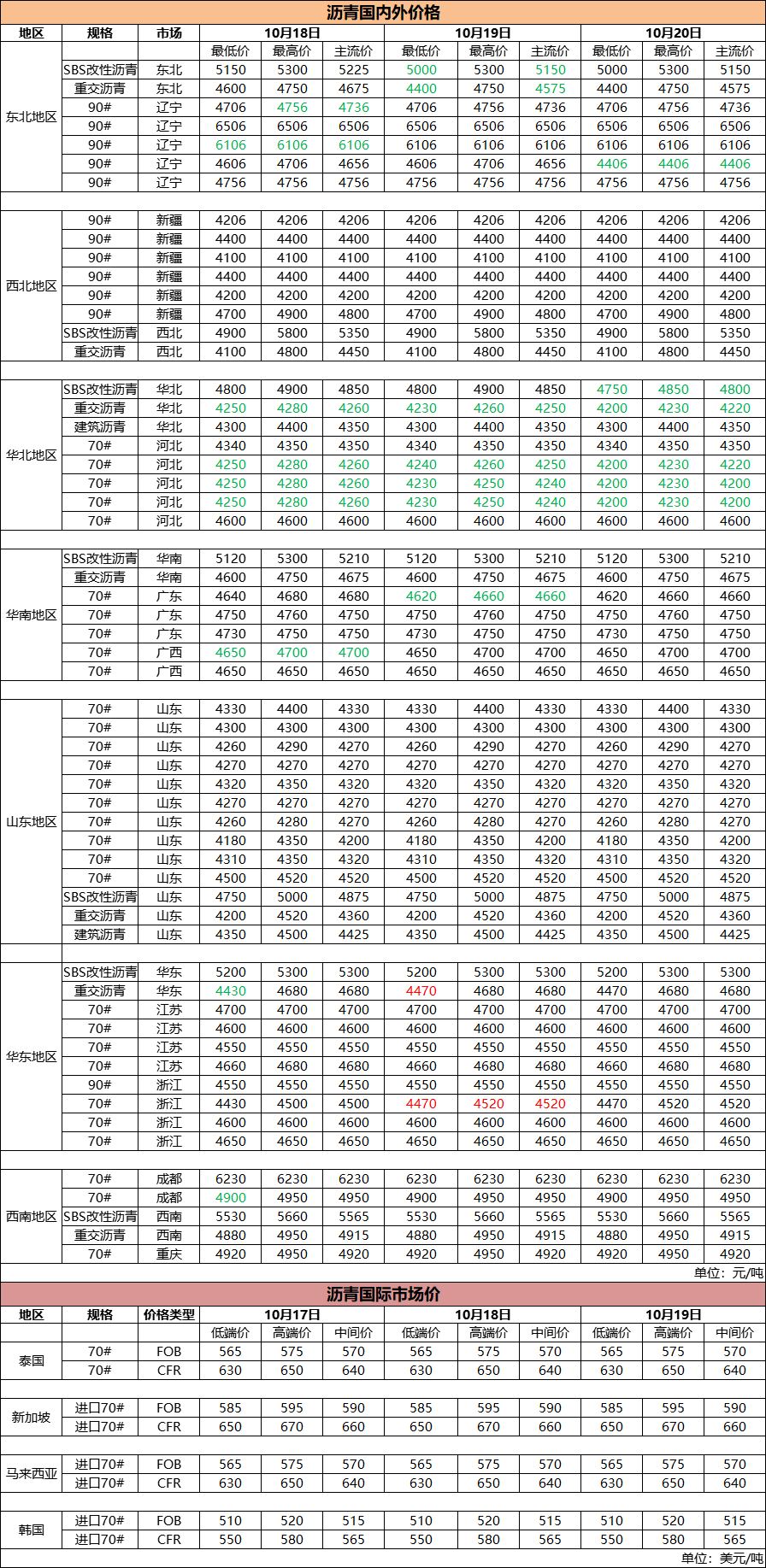 沥青国内外价格

| 地区 | 规格 | 市场 | 10月18日 | | | 10月19日 | | | 10月20日 | | |
|---|---|---|---|---|---|---|---|---|---|---|---|
| | | | 最低价 | 最高价 | 主流价 | 最低价 | 最高价 | 主流价 | 最低价 | 最高价 | 主流价 |
| 东北地区 | SBS改性沥青 | 东北 | 5150 | 5300 | 5225 | 5000 | 5300 | 5150 | 5000 | 5300 | 5150 |
| | 重交沥青 | 东北 | 4600 | 4750 | 4675 | 4400 | 4750 | 4575 | 4400 | 4750 | 4575 |
| | 90# | 辽宁 | 4706 | 4756 | 4736 | 4706 | 4756 | 4736 | 4706 | 4756 | 4736 |
| | 90# | 辽宁 | 6506 | 6506 | 6506 | 6506 | 6506 | 6506 | 6506 | 6506 | 6506 |
| | 90# | 辽宁 | 6106 | 6106 | 6106 | 6106 | 6106 | 6106 | 6106 | 6106 | 6106 |
| | 90# | 辽宁 | 4606 | 4706 | 4656 | 4606 | 4706 | 4656 | 4406 | 4406 | 4406 |
| | 90# | 辽宁 | 4756 | 4756 | 4756 | 4756 | 4756 | 4756 | 4756 | 4756 | 4756 |
| 西北地区 | 90# | 新疆 | 4206 | 4206 | 4206 | 4206 | 4206 | 4206 | 4206 | 4206 | 4206 |
| | 90# | 新疆 | 4400 | 4400 | 4400 | 4400 | 4400 | 4400 | 4400 | 4400 | 4400 |
| | 90# | 新疆 | 4100 | 4100 | 4100 | 4100 | 4100 | 4100 | 4100 | 4100 | 4100 |
| | 90# | 新疆 | 4400 | 4400 | 4400 | 4400 | 4400 | 4400 | 4400 | 4400 | 4400 |
| | 90# | 新疆 | 4200 | 4200 | 4200 | 4200 | 4200 | 4200 | 4200 | 4200 | 4200 |
| | 90# | 新疆 | 4700 | 4900 | 4800 | 4700 | 4900 | 4800 | 4700 | 4900 | 4800 |
| | SBS改性沥青 | 西北 | 4900 | 5800 | 5350 | 4900 | 5800 | 5350 | 4900 | 5800 | 5350 |
| | 重交沥青 | 西北 | 4100 | 4800 | 4450 | 4100 | 4800 | 4450 | 4100 | 4800 | 4450 |
| 华北地区 | SBS改性沥青 | 华北 | 4800 | 4900 | 4850 | 4800 | 4900 | 4850 | 4750 | 4850 | 4800 |
| | 重交沥青 | 华北 | 4250 | 4280 | 4260 | 4230 | 4260 | 4250 | 4200 | 4230 | 4220 |
| | 建筑沥青 | 华北 | 4300 | 4400 | 4350 | 4300 | 4400 | 4350 | 4300 | 4400 | 4350 |
| | 70# | 河北 | 4340 | 4350 | 4350 | 4340 | 4350 | 4350 | 4340 | 4350 | 4350 |
| | 70# | 河北 | 4250 | 4280 | 4260 | 4240 | 4260 | 4250 | 4200 | 4230 | 4220 |
| | 70# | 河北 | 4250 | 4280 | 4260 | 4230 | 4250 | 4240 | 4200 | 4230 | 4200 |
| | 70# | 河北 | 4250 | 4280 | 4260 | 4230 | 4250 | 4240 | 4200 | 4230 | 4200 |
| | 70# | 河北 | 4600 | 4600 | 4600 | 4600 | 4600 | 4600 | 4600 | 4600 | 4600 |
| 华南地区 | SBS改性沥青 | 华南 | 5120 | 5300 | 5210 | 5120 | 5300 | 5210 | 5120 | 5300 | 5210 |
| | 重交沥青 | 华南 | 4600 | 4750 | 4675 | 4600 | 4750 | 4675 | 4600 | 4750 | 4675 |
| | 70# | 广东 | 4640 | 4680 | 4680 | 4620 | 4660 | 4660 | 4620 | 4660 | 4660 |
| | 70# | 广东 | 4750 | 4760 | 4750 | 4750 | 4760 | 4750 | 4750 | 4760 | 4750 |
| | 70# | 广东 | 4730 | 4750 | 4750 | 4730 | 4750 | 4750 | 4730 | 4750 | 4750 |
| | 70# | 广西 | 4650 | 4700 | 4700 | 4650 | 4700 | 4700 | 4650 | 4700 | 4700 |
| | 70# | 广西 | 4650 | 4650 | 4650 | 4650 | 4650 | 4650 | 4650 | 4650 | 4650 |
| 山东地区 | 70# | 山东 | 4330 | 4400 | 4330 | 4330 | 4400 | 4330 | 4330 | 4400 | 4330 |
| | 70# | 山东 | 4300 | 4300 | 4300 | 4300 | 4300 | 4300 | 4300 | 4300 | 4300 |
| | 70# | 山东 | 4260 | 4290 | 4270 | 4260 | 4290 | 4270 | 4260 | 4290 | 4270 |
| | 70# | 山东 | 4270 | 4270 | 4270 | 4270 | 4270 | 4270 | 4270 | 4270 | 4270 |
| | 70# | 山东 | 4320 | 4350 | 4320 | 4320 | 4350 | 4320 | 4320 | 4350 | 4320 |
| | 70# | 山东 | 4270 | 4270 | 4270 | 4270 | 4270 | 4270 | 4270 | 4270 | 4270 |
| | 70# | 山东 | 4260 | 4280 | 4270 | 4260 | 4280 | 4270 | 4260 | 4280 | 4270 |
| | 70# | 山东 | 4180 | 4350 | 4200 | 4180 | 4350 | 4200 | 4180 | 4350 | 4200 |
| | 70# | 山东 | 4310 | 4350 | 4320 | 4310 | 4350 | 4320 | 4310 | 4350 | 4320 |
| | 70# | 山东 | 4500 | 4520 | 4520 | 4500 | 4520 | 4520 | 4500 | 4520 | 4520 |
| | SBS改性沥青 | 山东 | 4750 | 5000 | 4875 | 4750 | 5000 | 4875 | 4750 | 5000 | 4875 |
| | 重交沥青 | 山东 | 4200 | 4520 | 4360 | 4200 | 4520 | 4360 | 4200 | 4520 | 4360 |
| | 建筑沥青 | 山东 | 4350 | 4500 | 4425 | 4350 | 4500 | 4425 | 4350 | 4500 | 4425 |
| 华东地区 | SBS改性沥青 | 华东 | 5200 | 5300 | 5300 | 5200 | 5300 | 5300 | 5200 | 5300 | 5300 |
| | 重交沥青 | 华东 | 4430 | 4680 | 4680 | 4470 | 4680 | 4680 | 4470 | 4680 | 4680 |
| | 70# | 江苏 | 4700 | 4700 | 4700 | 4700 | 4700 | 4700 | 4700 | 4700 | 4700 |
| | 70# | 江苏 | 4600 | 4600 | 4600 | 4600 | 4600 | 4600 | 4600 | 4600 | 4600 |
| | 70# | 江苏 | 4550 | 4550 | 4550 | 4550 | 4550 | 4550 | 4550 | 4550 | 4550 |
| | 70# | 江苏 | 4660 | 4680 | 4680 | 4660 | 4680 | 4680 | 4660 | 4680 | 4680 |
| | 90# | 浙江 | 4550 | 4550 | 4550 | 4550 | 4550 | 4550 | 4550 | 4550 | 4550 |
| | 70# | 浙江 | 4430 | 4500 | 4500 | 4470 | 4520 | 4520 | 4470 | 4520 | 4520 |
| | 70# | 浙江 | 4600 | 4600 | 4600 | 4600 | 4600 | 4600 | 4600 | 4600 | 4600 |
| | 70# | 浙江 | 4650 | 4650 | 4650 | 4650 | 4650 | 4650 | 4650 | 4650 | 4650 |
| 西南地区 | 70# | 成都 | 6230 | 6230 | 6230 | 6230 | 6230 | 6230 | 6230 | 6230 | 6230 |
| | 70# | 成都 | 4900 | 4950 | 4950 | 4900 | 4950 | 4950 | 4900 | 4950 | 4950 |
| | SBS改性沥青 | 西南 | 5530 | 5660 | 5565 | 5530 | 5660 | 5565 | 5530 | 5660 | 5565 |
| | 重交沥青 | 西南 | 4880 | 4950 | 4915 | 4880 | 4950 | 4915 | 4880 | 4950 | 4915 |
| | 70# | 重庆 | 4920 | 4950 | 4920 | 4920 | 4950 | 4920 | 4920 | 4950 | 4920 |

单位：元/吨

沥青国际市场价

| 地区 | 规格 | 价格类型 | 10月17日 | | | 10月18日 | | | 10月19日 | | |
|---|---|---|---|---|---|---|---|---|---|---|---|
| | | | 低端价 | 高端价 | 中间价 | 低端价 | 高端价 | 中间价 | 低端价 | 高端价 | 中间价 |
| 泰国 | 70# | FOB | 565 | 575 | 570 | 565 | 575 | 570 | 565 | 575 | 570 |
| | 70# | CFR | 630 | 650 | 640 | 630 | 650 | 640 | 630 | 650 | 640 |
| 新加坡 | 进口70# | FOB | 585 | 595 | 590 | 585 | 595 | 590 | 585 | 595 | 590 |
| | 进口70# | CFR | 650 | 670 | 660 | 650 | 670 | 660 | 650 | 670 | 660 |
| 马来西亚 | 进口70# | FOB | 565 | 575 | 570 | 565 | 575 | 570 | 565 | 575 | 570 |
| | 进口70# | CFR | 630 | 650 | 640 | 630 | 650 | 640 | 630 | 650 | 640 |
| 韩国 | 进口70# | FOB | 510 | 520 | 515 | 510 | 520 | 515 | 510 | 520 | 515 |
| | 进口70# | CFR | 550 | 580 | 565 | 550 | 580 | 565 | 550 | 580 | 565 |

单位：美元/吨